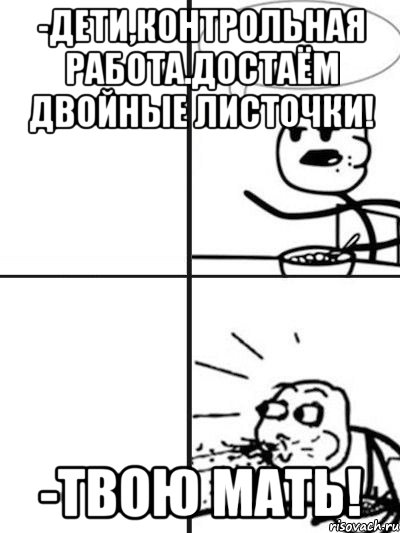 -ДЕТИ,КОНТРОЛЬНАЯ РАБОТА.ДОСТАЁМ ДВОЙНЫЕ ЛИСТОЧКИ!

-ТВОЮ МАТЬ!

risovach.ru